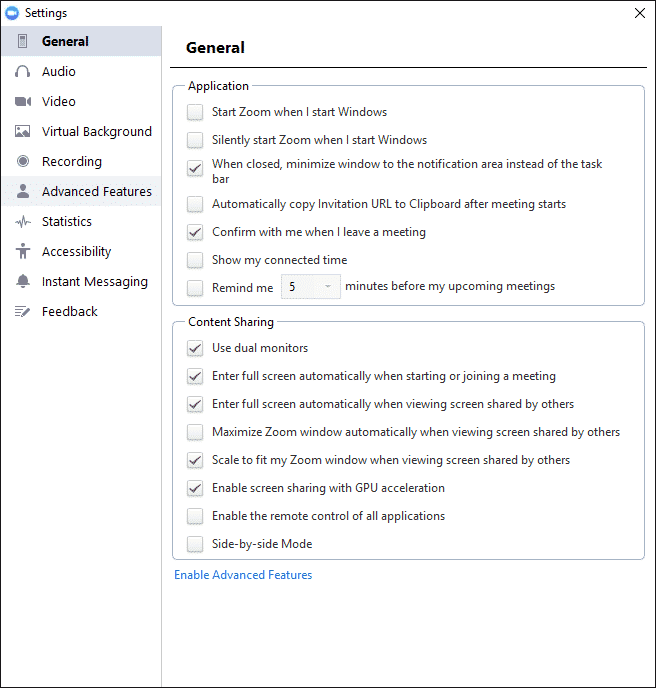 Settings

General
Audio
Video
Virtual Background
Recording
Advanced Features
Statistics
Accessibility
Instant Messaging
Feedback

General

Application
Start Zoom when I start Windows
Silently start Zoom when I start Windows
When closed, minimize window to the notification area instead of the task bar
Automatically copy Invitation URL to Clipboard after meeting starts
Confirm with me when I leave a meeting
Show my connected time
Remind me 5 minutes before my upcoming meetings

Content Sharing
Use dual monitors
Enter full screen automatically when starting or joining a meeting
Enter full screen automatically when viewing screen shared by others
Maximize Zoom window automatically when viewing screen shared by others
Scale to fit my Zoom window when viewing screen shared by others
Enable screen sharing with GPU acceleration
Enable the remote control of all applications
Side-by-side Mode

Enable Advanced Features